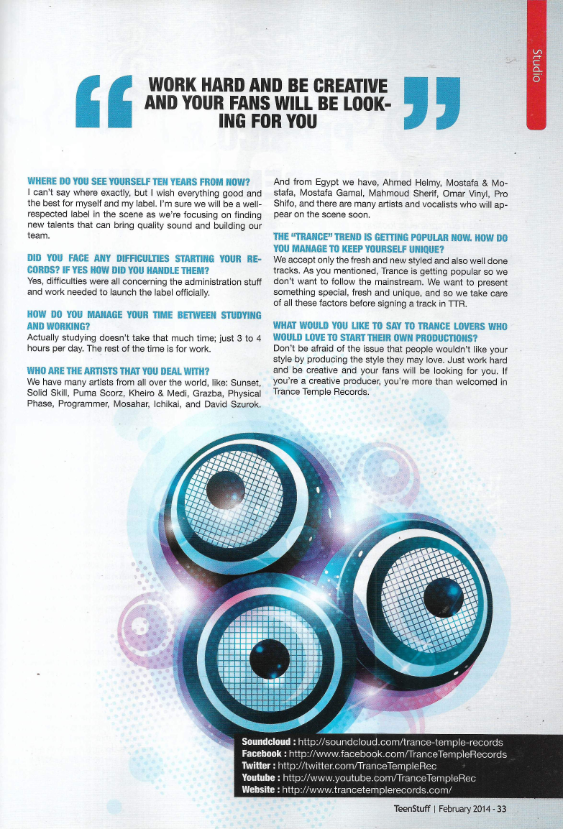 Studio

WORK HARD AND BE CREATIVE AND YOUR FANS WILL BE LOOKING FOR YOU

WHERE DO YOU SEE YOURSELF TEN YEARS FROM NOW?
I can't say where exactly, but I wish everything good and the best for myself and my label. I'm sure we will be a well-respected label in the scene as we're focusing on finding new talents that can bring quality sound and building our team.

DID YOU FACE ANY DIFFICULTIES STARTING YOUR RECORDS? IF YES HOW DID YOU HANDLE THEM?
Yes, difficulties were all concerning the administration stuff and work needed to launch the label officially.

HOW DO YOU MANAGE YOUR TIME BETWEEN STUDYING AND WORKING?
Actually studying doesn't take that much time; just 3 to 4 hours per day. The rest of the time is for work.

WHO ARE THE ARTISTS THAT YOU DEAL WITH?
We have many artists from all over the world, like: Sunset, Solid Skill, Puma Scorz, Kheiro & Medi, Grazba, Physical Phase, Programmer, Mosahar, Ichikai, and David Szurok.

And from Egypt we have, Ahmed Helmy, Mostafa & Mostafa, Mostafa Gamal, Mahmoud Sherif, Omar Vinyl, Pro Shifo, and there are many artists and vocalists who will appear on the scene soon.

THE "TRANCE" TREND IS GETTING POPULAR NOW. HOW DO YOU MANAGE TO KEEP YOURSELF UNIQUE?
We accept only the fresh and new styled and also well done tracks. As you mentioned, Trance is getting popular so we don't want to follow the mainstream. We want to present something special, fresh and unique, and so we take care of all these factors before signing a track in TTR.

WHAT WOULD YOU LIKE TO SAY TO TRANCE LOVERS WHO WOULD LOVE TO START THEIR OWN PRODUCTIONS?
Don't be afraid of the issue that people wouldn't like your style by producing the style they may love. Just work hard and be creative and your fans will be looking for you. If you're a creative producer, you're more than welcomed in Trance Temple Records.

Soundcloud : http://soundcloud.com/trance-temple-records
Facebook : http://www.facebook.com/TranceTempleRecords
Twitter : http://twitter.com/TranceTempleRec
Youtube : http://www.youtube.com/TranceTempleRec
Website : http://www.trancetemplerecords.com/

TeenStuff | February 2014 - 33